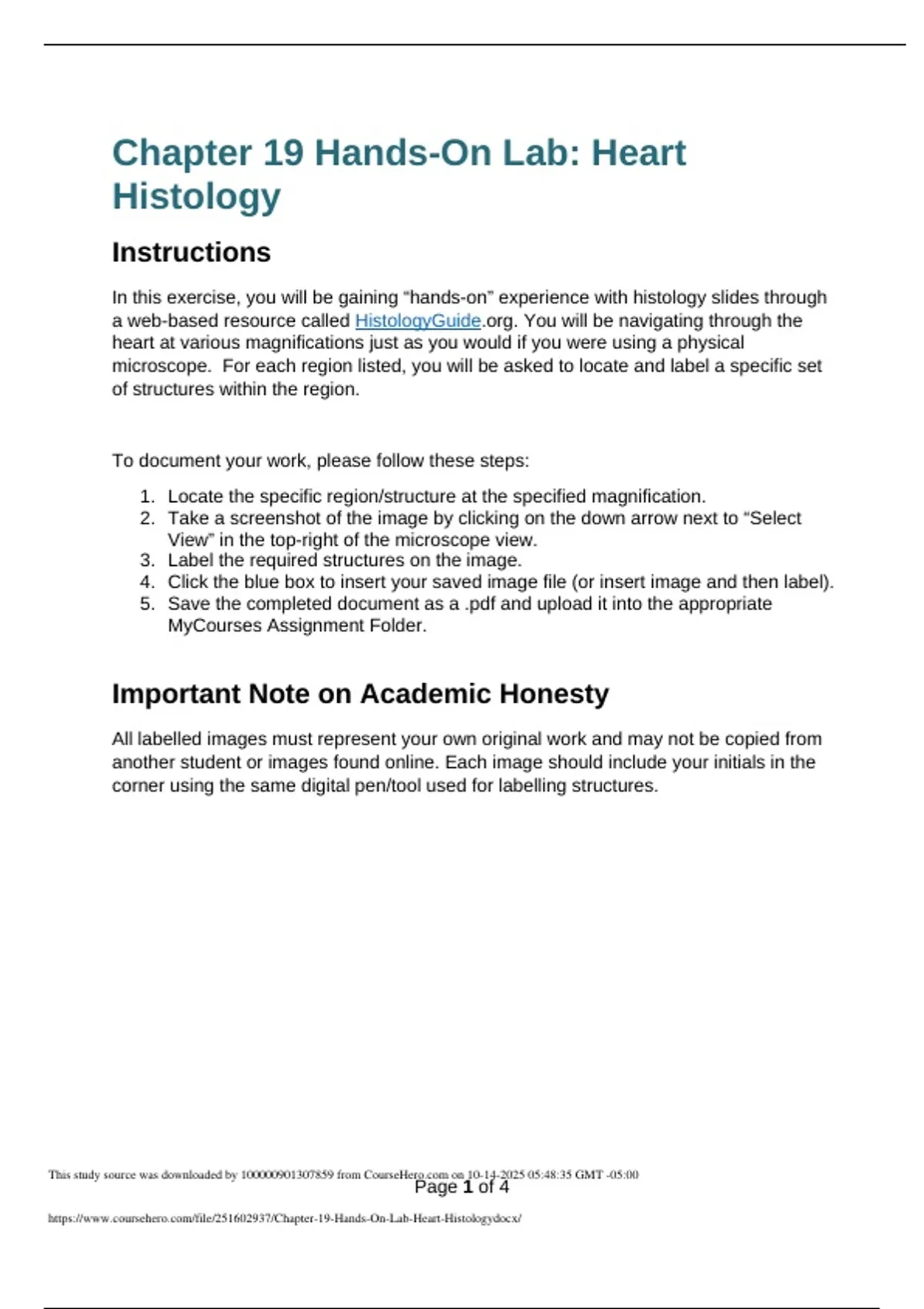 Chapter 19 Hands-On Lab: Heart Histology

Instructions

In this exercise, you will be gaining “hands-on” experience with histology slides through a web-based resource called HistologyGuide.org. You will be navigating through the heart at various magnifications just as you would if you were using a physical microscope. For each region listed, you will be asked to locate and label a specific set of structures within the region.

To document your work, please follow these steps:

1. Locate the specific region/structure at the specified magnification.
2. Take a screenshot of the image by clicking on the down arrow next to “Select View” in the top-right of the microscope view.
3. Label the required structures on the image.
4. Click the blue box to insert your saved image file (or insert image and then label).
5. Save the completed document as a .pdf and upload it into the appropriate MyCourses Assignment Folder.

Important Note on Academic Honesty

All labelled images must represent your own original work and may not be copied from another student or images found online. Each image should include your initials in the corner using the same digital pen/tool used for labelling structures.

This study source was downloaded by 100000901307859 from CourseHero.com on 10-14-2025 05:48:35 GMT -05:00

Page 1 of 4

https://www.coursehero.com/file/251602937/Chapter-19-Hands-On-Lab-Heart-Histologydocx/